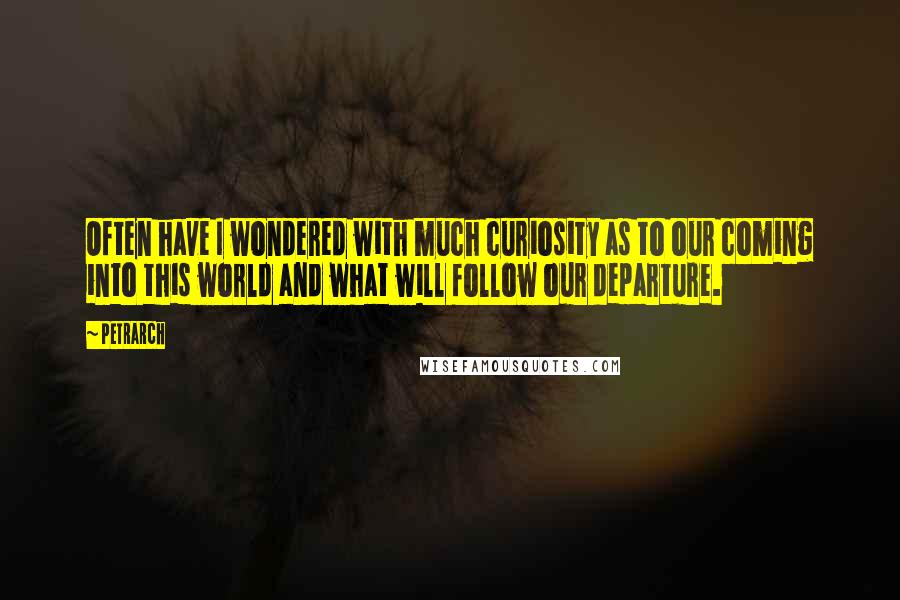 OFTEN HAVE I WONDERED WITH MUCH CURIOSITY AS TO OUR COMING INTO THIS WORLD AND WHAT WILL FOLLOW OUR DEPARTURE.

~ PETRARCH

WISEFAMOUSQUOTES.COM